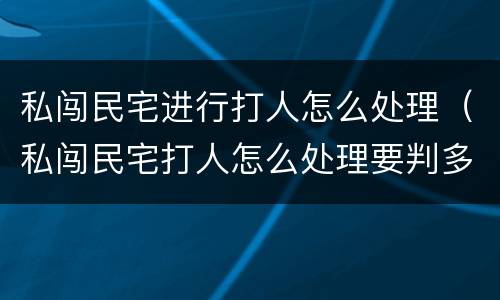 私闯民宅进行打人怎么处理（私闯民宅打人怎么处理要判多